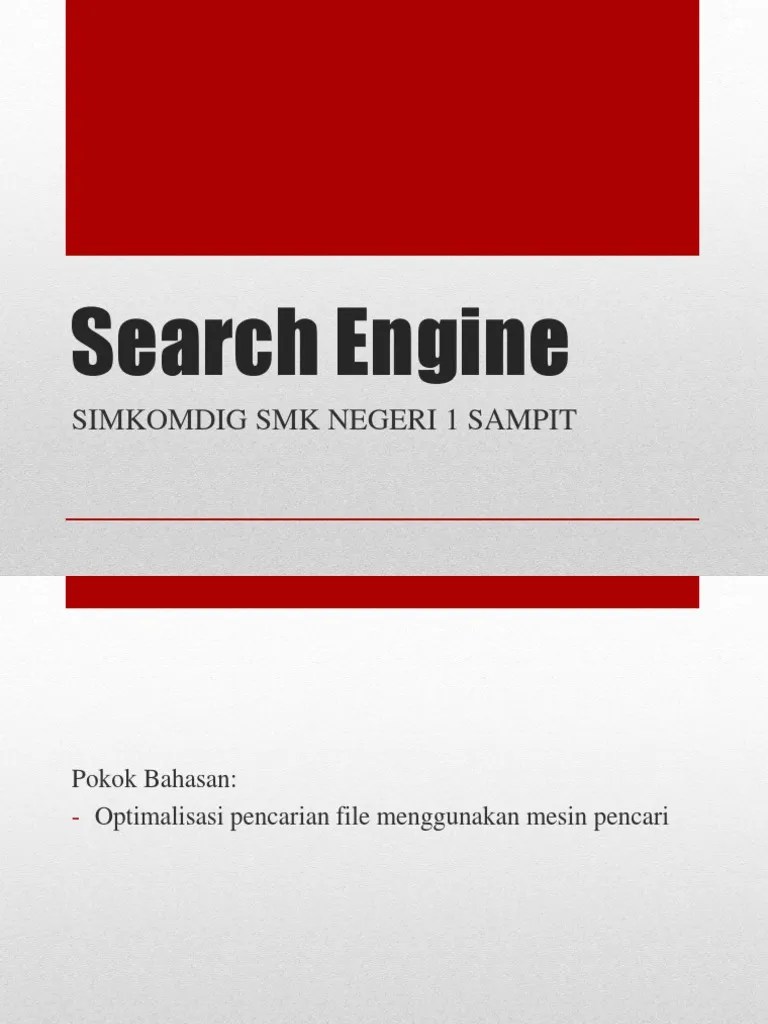 Search Engine

SIMKOMDIG SMK NEGERI 1 SAMPIT

Pokok Bahasan:

- Optimalisasi pencarian file menggunakan mesin pencari